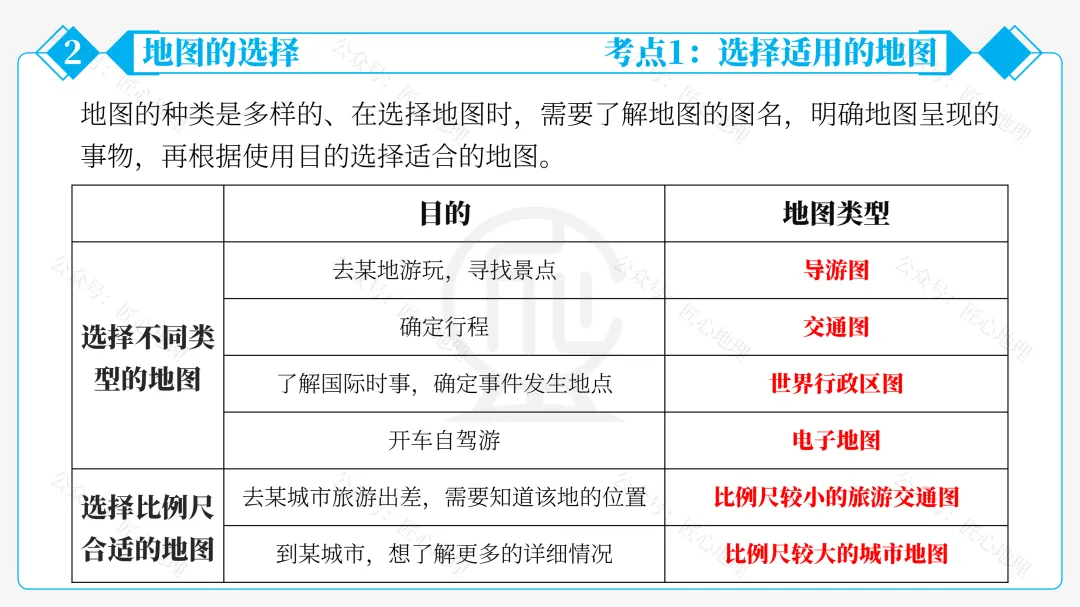 2 地图的选择 考点1：选择适用的地图

地图的种类是多样的、在选择地图时，需要了解地图的图名，明确地图呈现的事物，再根据使用目的选择适合的地图。

| | 目的 | 地图类型 |
|---|---|---|
| 选择不同类型的地图 | 去某地游玩，寻找景点 | 导游图 |
| | 确定行程 | 交通图 |
| | 了解国际时事，确定事件发生地点 | 世界行政区图 |
| | 开车自驾游 | 电子地图 |
| 选择比例尺合适的地图 | 去某城市旅游出差，需要知道该地的位置 | 比例尺较小的旅游交通图 |
| | 到某城市，想了解更多的详细情况 | 比例尺较大的城市地图 |

公众号：匠心地理